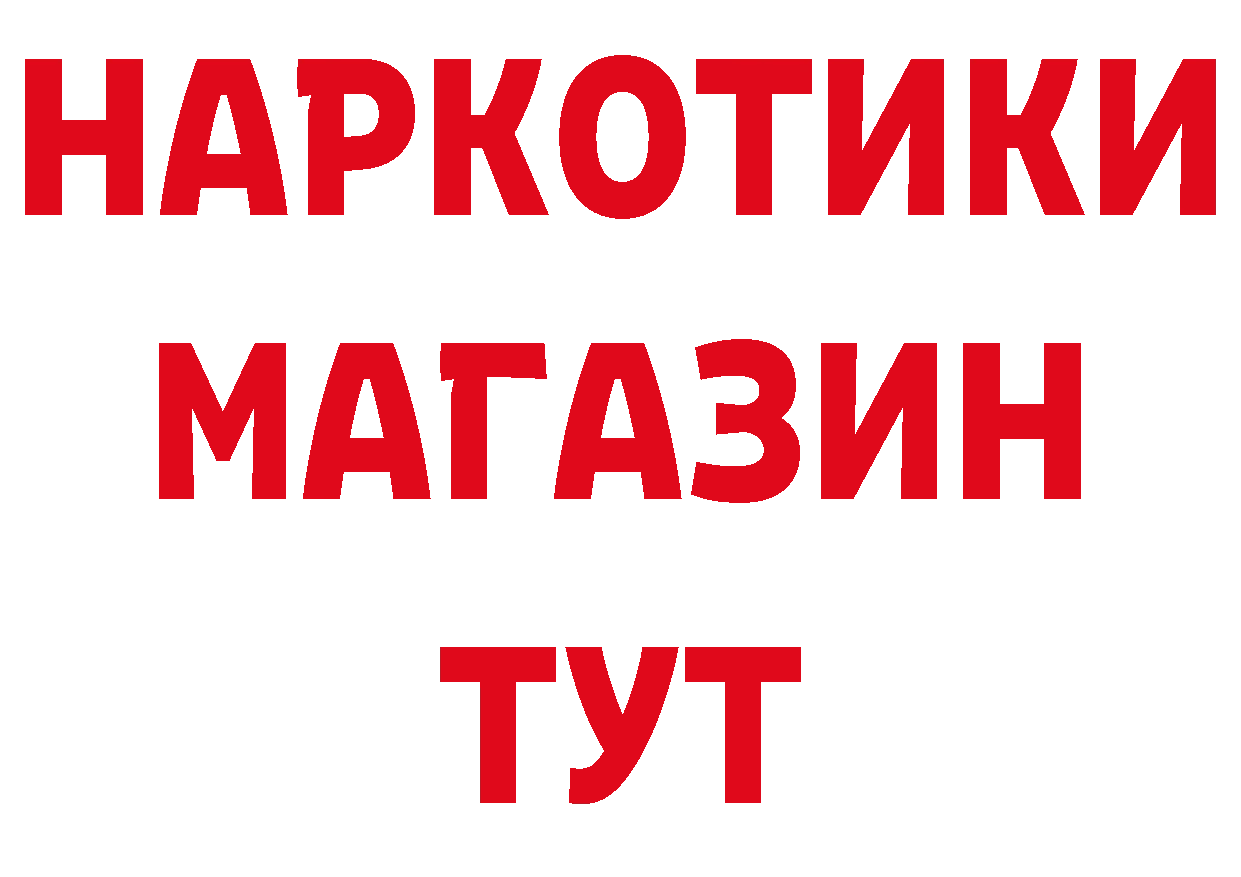 НАРКОТИКИ
МАГАЗИН
ТУТ